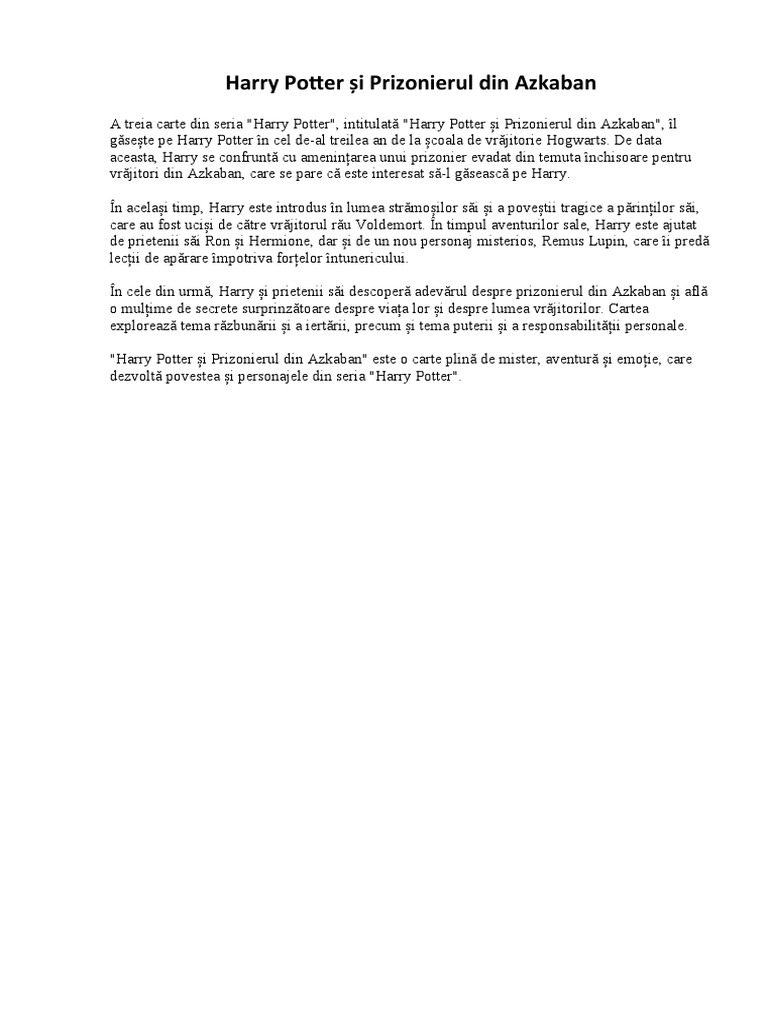 Harry Potter și Prizonierul din Azkaban

A treia carte din seria "Harry Potter", intitulată "Harry Potter și Prizonierul din Azkaban", îl găsește pe Harry Potter în cel de-al treilea an de la școala de vrăjitorie Hogwarts. De data aceasta, Harry se confruntă cu amenințarea unui prizonier evadat din temuta închisoare pentru vrăjitori din Azkaban, care se pare că este interesat să-l găsească pe Harry.

În același timp, Harry este introdus în lumea strămoșilor săi și a poveștii tragice a părinților săi, care au fost uciși de către vrăjitorul rău Voldemort. În timpul aventurilor sale, Harry este ajutat de prietenii săi Ron și Hermione, dar și de un nou personaj misterios, Remus Lupin, care îi predă lecții de apărare împotriva forțelor întunericului.

În cele din urmă, Harry și prietenii săi descoperă adevărul despre prizonierul din Azkaban și află o mulțime de secrete surprinzătoare despre viața lor și despre lumea vrăjitorilor. Cartea explorează tema răzbunării și a iertării, precum și tema puterii și a responsabilității personale.

"Harry Potter și Prizonierul din Azkaban" este o carte plină de mister, aventură și emoție, care dezvoltă povestea și personajele din seria "Harry Potter".